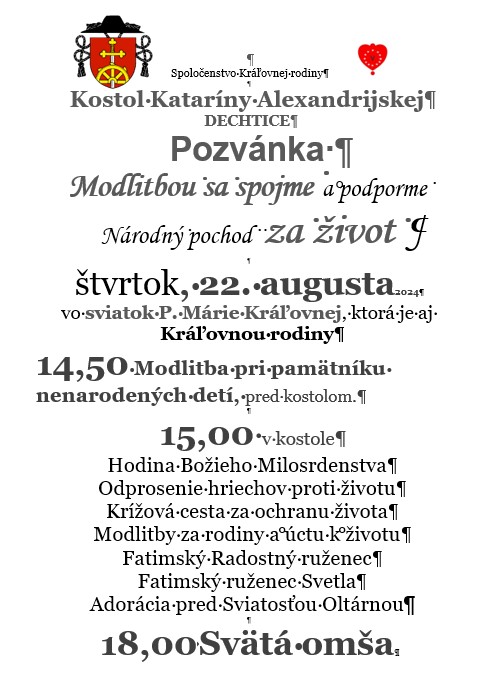 Spoločenstvo Kráľovnej rodiny

Kostol Kataríny Alexandrijskej
DECHTICE

Pozvánka
Modlitbou sa spojme a podporme
Národný pochod za život

štvrtok, 22. augusta 2024
vo sviatok P. Márie Kráľovnej, ktorá je aj Kráľovnou rodiny

14,50 Modlitba pri pamätníku nenarodených detí, pred kostolom.

15,00 v kostole
Hodina Božieho Milosrdenstva
Odprosenie hriechov proti životu
Krížová cesta za ochranu života
Modlitby za rodiny a úctu k životu
Fatimský Radostný ruženec
Fatimský ruženec Svetla
Adorácia pred Sviatosťou Oltárnou

18,00 Svätá omša